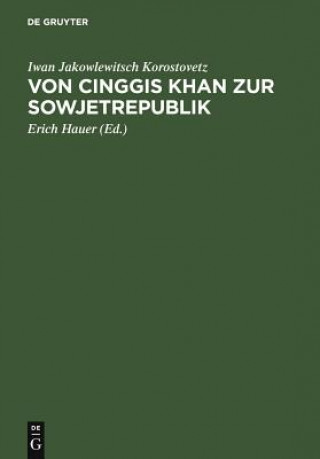 DE GRUYTER

Iwan Jakowlewitsch Korostovetz

VON CINGGIS KHAN ZUR SOWJETREPUBLIK

Erich Hauer (Ed.)

DE G